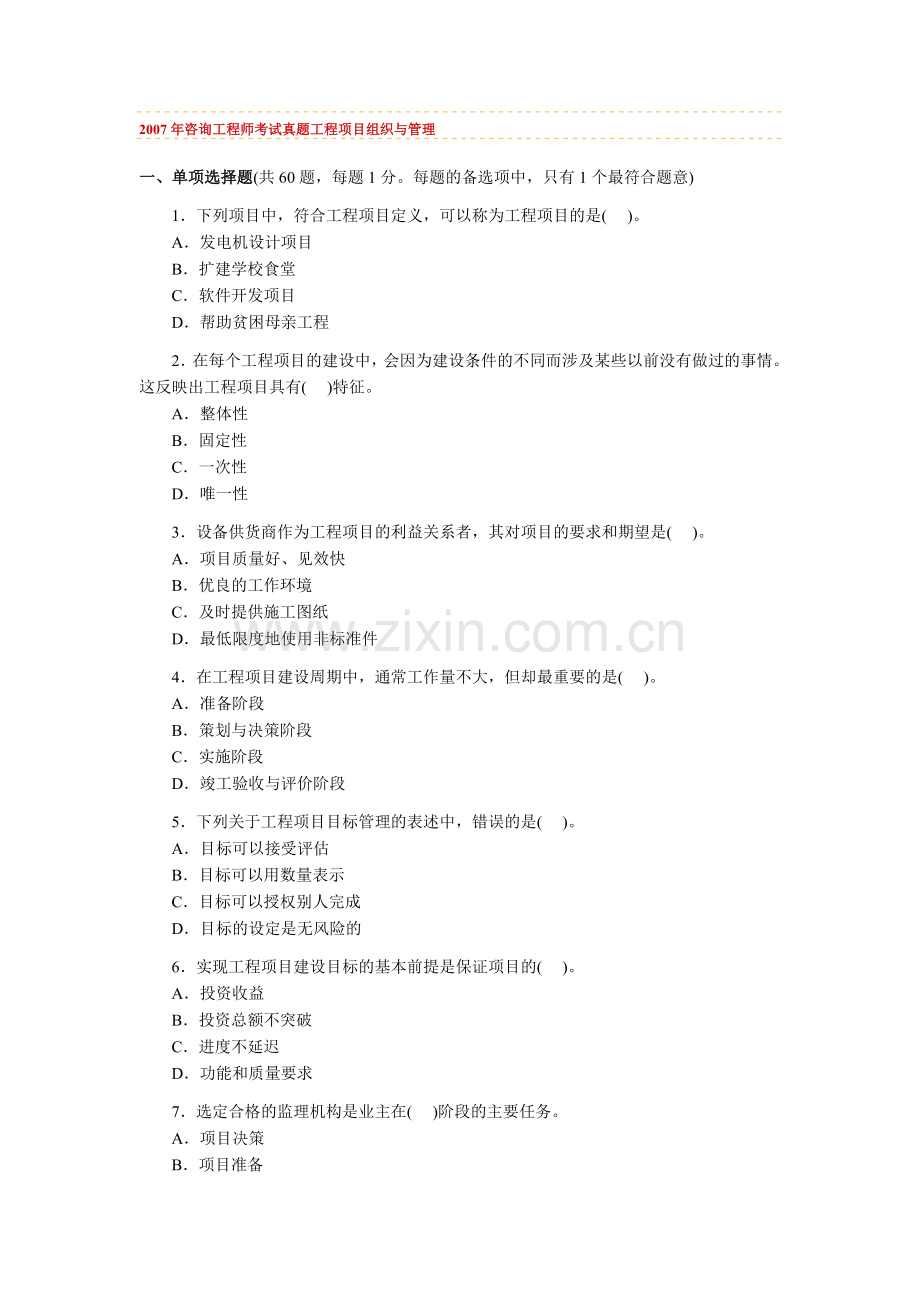 2007年咨询工程师考试真题工程项目组织与管理

一、单项选择题(共60题，每题1分。每题的备选项中，只有1个最符合题意)

1．下列项目中，符合工程项目定义，可以称为工程项目的是(  )。
A．发电机设计项目
B．扩建学校食堂
C．软件开发项目
D．帮助贫困母亲工程

2．在每个工程项目的建设中，会因为建设条件的不同而涉及某些以前没有做过的事情。这反映出工程项目具有(  )特征。
A．整体性
B．固定性
C．一次性
D．唯一性

3．设备供货商作为工程项目的利益关系者，其对项目的要求和期望是(  )。
A．项目质量好、见效快
B．优良的工作环境
C．及时提供施工图纸
D．最低限度地使用非标准件

4．在工程项目建设周期中，通常工作量不大，但却最重要的是(  )。
A．准备阶段
B．策划与决策阶段
C．实施阶段
D．竣工验收与评价阶段

5．下列关于工程项目目标管理的表述中，错误的是(  )。
A．目标可以接受评估
B．目标可以用数量表示
C．目标可以授权别人完成
D．目标的设定是无风险的

6．实现工程项目建设目标的基本前提是保证项目的(  )。
A．投资收益
B．投资总额不突破
C．进度不延迟
D．功能和质量要求

7．选定合格的监理机构是业主在(  )阶段的主要任务。
A．项目决策
B．项目准备

www.zixin.com.cn